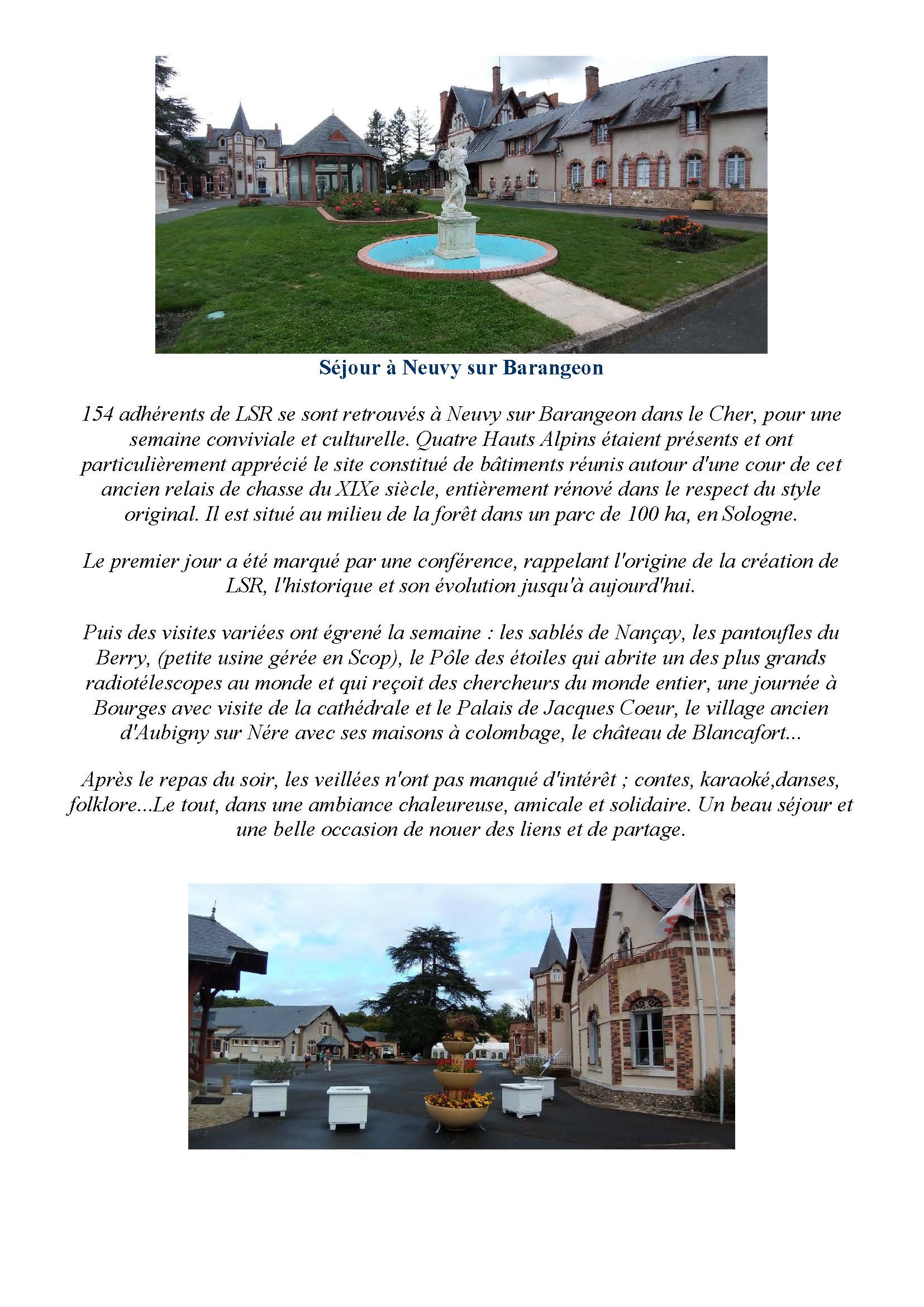 Séjour à Neuvy sur Barangeon

154 adhérents de LSR se sont retrouvés à Neuvy sur Barangeon dans le Cher, pour une semaine conviviale et culturelle. Quatre Hauts Alpins étaient présents et ont particulièrement apprécié le site constitué de bâtiments réunis autour d'une cour de cet ancien relais de chasse du XIXe siècle, entièrement rénové dans le respect du style original. Il est situé au milieu de la forêt dans un parc de 100 ha, en Sologne.

Le premier jour a été marqué par une conférence, rappelant l'origine de la création de LSR, l'historique et son évolution jusqu'à aujourd'hui.

Puis des visites variées ont égrené la semaine : les sablés de Nançay, les pantoufles du Berry, (petite usine gérée en Scop), le Pôle des étoiles qui abrite un des plus grands radiotélescopes au monde et qui reçoit des chercheurs du monde entier, une journée à Bourges avec visite de la cathédrale et le Palais de Jacques Coeur, le village ancien d'Aubigny sur Nére avec ses maisons à colombage, le château de Blancafort...

Après le repas du soir, les veillées n'ont pas manqué d'intérêt ; contes, karaoké,danses, folklore...Le tout, dans une ambiance chaleureuse, amicale et solidaire. Un beau séjour et une belle occasion de nouer des liens et de partage.